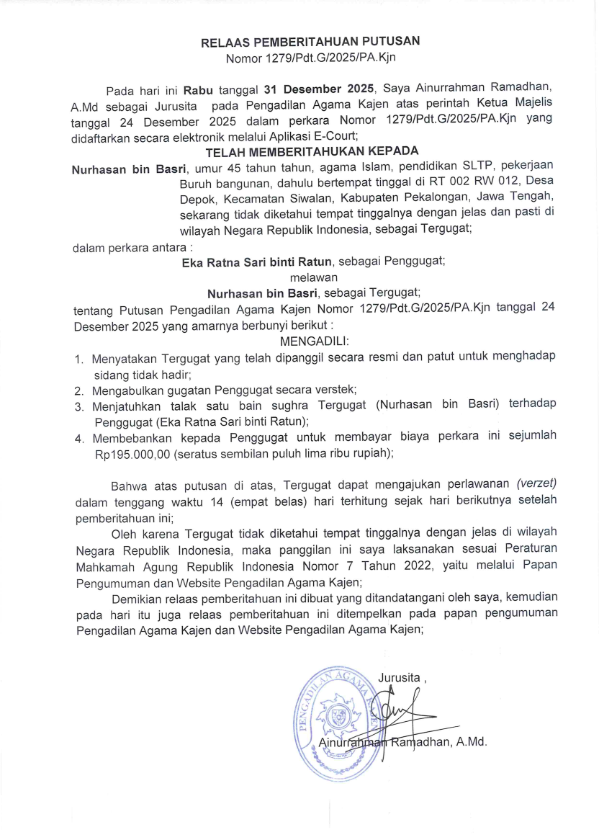 RELAAS PEMBERITAHUAN PUTUSAN
Nomor 1279/Pdt.G/2025/PA.Kjn

Pada hari ini Rabu tanggal 31 Desember 2025, Saya Ainurrahman Ramadhan, A.Md sebagai Jurusita pada Pengadilan Agama Kajen atas perintah Ketua Majelis tanggal 24 Desember 2025 dalam perkara Nomor 1279/Pdt.G/2025/PA.Kjn yang didaftarkan secara elektronik melalui Aplikasi E-Court;

TELAH MEMBERITAHUKAN KEPADA

Nurhasan bin Basri, umur 45 tahun tahun, agama Islam, pendidikan SLTP, pekerjaan Buruh bangunan, dahulu bertempat tinggal di RT 002 RW 012, Desa Depok, Kecamatan Siwalan, Kabupaten Pekalongan, Jawa Tengah, sekarang tidak diketahui tempat tinggalnya dengan jelas dan pasti di wilayah Negara Republik Indonesia, sebagai Tergugat;

dalam perkara antara :

Eka Ratna Sari binti Ratun, sebagai Penggugat;
melawan
Nurhasan bin Basri, sebagai Tergugat;

tentang Putusan Pengadilan Agama Kajen Nomor 1279/Pdt.G/2025/PA.Kjn tanggal 24 Desember 2025 yang amarnya berbunyi berikut :

MENGADILI:

1. Menyatakan Tergugat yang telah dipanggil secara resmi dan patut untuk menghadap sidang tidak hadir;
2. Mengabulkan gugatan Penggugat secara verstek;
3. Menjatuhkan talak satu bain sughra Tergugat (Nurhasan bin Basri) terhadap Penggugat (Eka Ratna Sari binti Ratun);
4. Membebankan kepada Penggugat untuk membayar biaya perkara ini sejumlah Rp195.000,00 (seratus sembilan puluh lima ribu rupiah);

Bahwa atas putusan di atas, Tergugat dapat mengajukan perlawanan (verzet) dalam tenggang waktu 14 (empat belas) hari terhitung sejak hari berikutnya setelah pemberitahuan ini;

Oleh karena Tergugat tidak diketahui tempat tinggalnya dengan jelas di wilayah Negara Republik Indonesia, maka panggilan ini saya laksanakan sesuai Peraturan Mahkamah Agung Republik Indonesia Nomor 7 Tahun 2022, yaitu melalui Papan Pengumuman dan Website Pengadilan Agama Kajen;

Demikian relaas pemberitahuan ini dibuat yang ditandatangani oleh saya, kemudian pada hari itu juga relaas pemberitahuan ini ditempelkan pada papan pengumuman Pengadilan Agama Kajen dan Website Pengadilan Agama Kajen;

Jurusita ,

PENGADILAN AGAMA

Ainurrahman Ramadhan, A.Md.